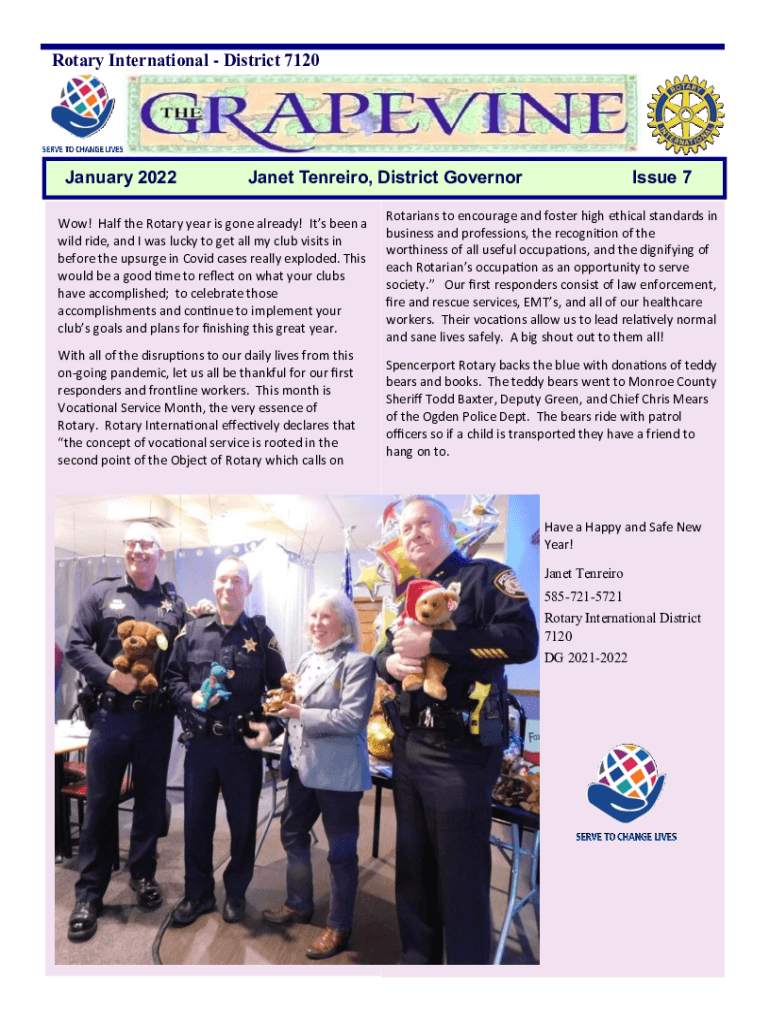 Rotary International - District 7120

SERVE TO CHANGE LIVES

THE GRAPEVINE

ROTARY INTERNATIONAL

January 2022 Janet Tenreiro, District Governor Issue 7

Wow! Half the Rotary year is gone already! It's been a wild ride, and I was lucky to get all my club visits in before the upsurge in Covid cases really exploded. This would be a good time to reflect on what your clubs have accomplished; to celebrate those accomplishments and continue to implement your club's goals and plans for finishing this great year.

With all of the disruptions to our daily lives from this on-going pandemic, let us all be thankful for our first responders and frontline workers. This month is Vocational Service Month, the very essence of Rotary. Rotary International effectively declares that "the concept of vocational service is rooted in the second point of the Object of Rotary which calls on

Rotarians to encourage and foster high ethical standards in business and professions, the recognition of the worthiness of all useful occupations, and the dignifying of each Rotarian's occupation as an opportunity to serve society." Our first responders consist of law enforcement, fire and rescue services, EMT's, and all of our healthcare workers. Their vocations allow us to lead relatively normal and sane lives safely. A big shout out to them all!

Spencerport Rotary backs the blue with donations of teddy bears and books. The teddy bears went to Monroe County Sheriff Todd Baxter, Deputy Green, and Chief Chris Mears of the Ogden Police Dept. The bears ride with patrol officers so if a child is transported they have a friend to hang on to.

Have a Happy and Safe New Year!

Janet Tenreiro
585-721-5721
Rotary International District 7120
DG 2021-2022

SERVE TO CHANGE LIVES